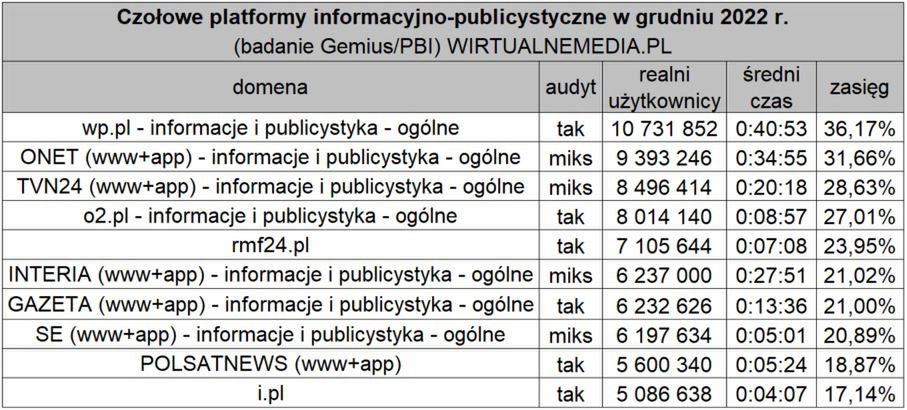 Czołowe platformy informacyjno-publicystyczne w grudniu 2022 r.
(badanie Gemius/PBI) WIRTUALNEMEDIA.PL

| domena | audyt | realni użytkownicy | średni czas | zasięg |
|---|---|---|---|---|
| wp.pl - informacje i publicystyka - ogólne | tak | 10 731 852 | 0:40:53 | 36,17% |
| ONET (www+app) - informacje i publicystyka - ogólne | miks | 9 393 246 | 0:34:55 | 31,66% |
| TVN24 (www+app) - informacje i publicystyka - ogólne | miks | 8 496 414 | 0:20:18 | 28,63% |
| o2.pl - informacje i publicystyka - ogólne | tak | 8 014 140 | 0:08:57 | 27,01% |
| rmf24.pl | tak | 7 105 644 | 0:07:08 | 23,95% |
| INTERIA (www+app) - informacje i publicystyka - ogólne | miks | 6 237 000 | 0:27:51 | 21,02% |
| GAZETA (www+app) - informacje i publicystyka - ogólne | tak | 6 232 626 | 0:13:36 | 21,00% |
| SE (www+app) - informacje i publicystyka - ogólne | miks | 6 197 634 | 0:05:01 | 20,89% |
| POLSATNEWS (www+app) | tak | 5 600 340 | 0:05:24 | 18,87% |
| i.pl | tak | 5 086 638 | 0:04:07 | 17,14% |